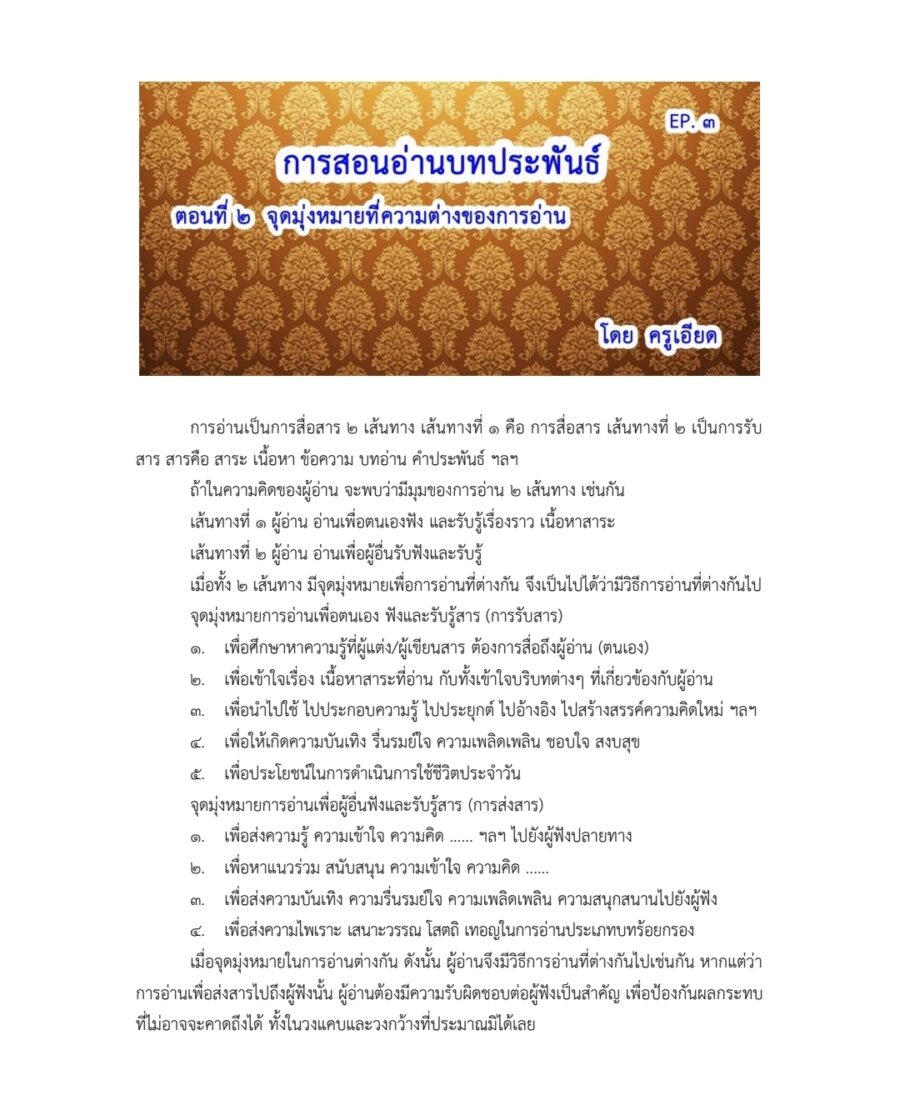 EP. ๓

การสอนอ่านบทประพันธ์

ตอนที่ ๒ จุดมุ่งหมายที่ความต่างของการอ่าน

โดย ครูเอียด

การอ่านเป็นการสื่อสาร ๒ เส้นทาง เส้นทางที่ ๑ คือ การสื่อสาร เส้นทางที่ ๒ เป็นการรับสาร สารคือ สาระ เนื้อหา ข้อความ บทอ่าน คำประพันธ์ ฯลฯ

ถ้าในความคิดของผู้อ่าน จะพบว่ามีมุมของการอ่าน ๒ เส้นทาง เช่นกัน

เส้นทางที่ ๑ ผู้อ่าน อ่านเพื่อตนเองฟัง และรับรู้เรื่องราว เนื้อหาสาระ

เส้นทางที่ ๒ ผู้อ่าน อ่านเพื่อผู้อื่นรับฟังและรับรู้

เมื่อทั้ง ๒ เส้นทาง มีจุดมุ่งหมายเพื่อการอ่านที่ต่างกัน จึงเป็นไปได้ว่ามีวิธีการอ่านที่ต่างกันไป

จุดมุ่งหมายการอ่านเพื่อตนเอง ฟังและรับรู้สาร (การรับสาร)

๑. เพื่อศึกษาหาความรู้ที่ผู้แต่ง/ผู้เขียนสาร ต้องการสื่อถึงผู้อ่าน (ตนเอง)

๒. เพื่อเข้าใจเรื่อง เนื้อหาสาระที่อ่าน กับทั้งเข้าใจบริบทต่างๆ ที่เกี่ยวข้องกับผู้อ่าน

๓. เพื่อนำไปใช้ ไปประกอบความรู้ ไปประยุกต์ ไปอ้างอิง ไปสร้างสรรค์ความคิดใหม่ ฯลฯ

๔. เพื่อให้เกิดความบันเทิง รื่นรมย์ใจ ความเพลิดเพลิน ชอบใจ สงบสุข

๕. เพื่อประโยชน์ในการดำเนินการใช้ชีวิตประจำวัน

จุดมุ่งหมายการอ่านเพื่อผู้อื่นฟังและรับรู้สาร (การส่งสาร)

๑. เพื่อส่งความรู้ ความเข้าใจ ความคิด ...... ฯลฯ ไปยังผู้ฟังปลายทาง

๒. เพื่อหาแนวร่วม สนับสนุน ความเข้าใจ ความคิด ......

๓. เพื่อส่งความบันเทิง ความรื่นรมย์ใจ ความเพลิดเพลิน ความสนุกสนานไปยังผู้ฟัง

๔. เพื่อส่งความไพเราะ เสนาะวรรณ โสตถิ เทอญในการอ่านประเภทบทร้อยกรอง

เมื่อจุดมุ่งหมายในการอ่านต่างกัน ดังนั้น ผู้อ่านจึงมีวิธีการอ่านที่ต่างกันไปเช่นกัน หากแต่ว่าการอ่านเพื่อส่งสารไปถึงผู้ฟังนั้น ผู้อ่านต้องมีความรับผิดชอบต่อผู้ฟังเป็นสำคัญ เพื่อป้องกันผลกระทบที่ไม่อาจจะคาดถึงได้ ทั้งในวงแคบและวงกว้างที่ประมาณมิได้เลย